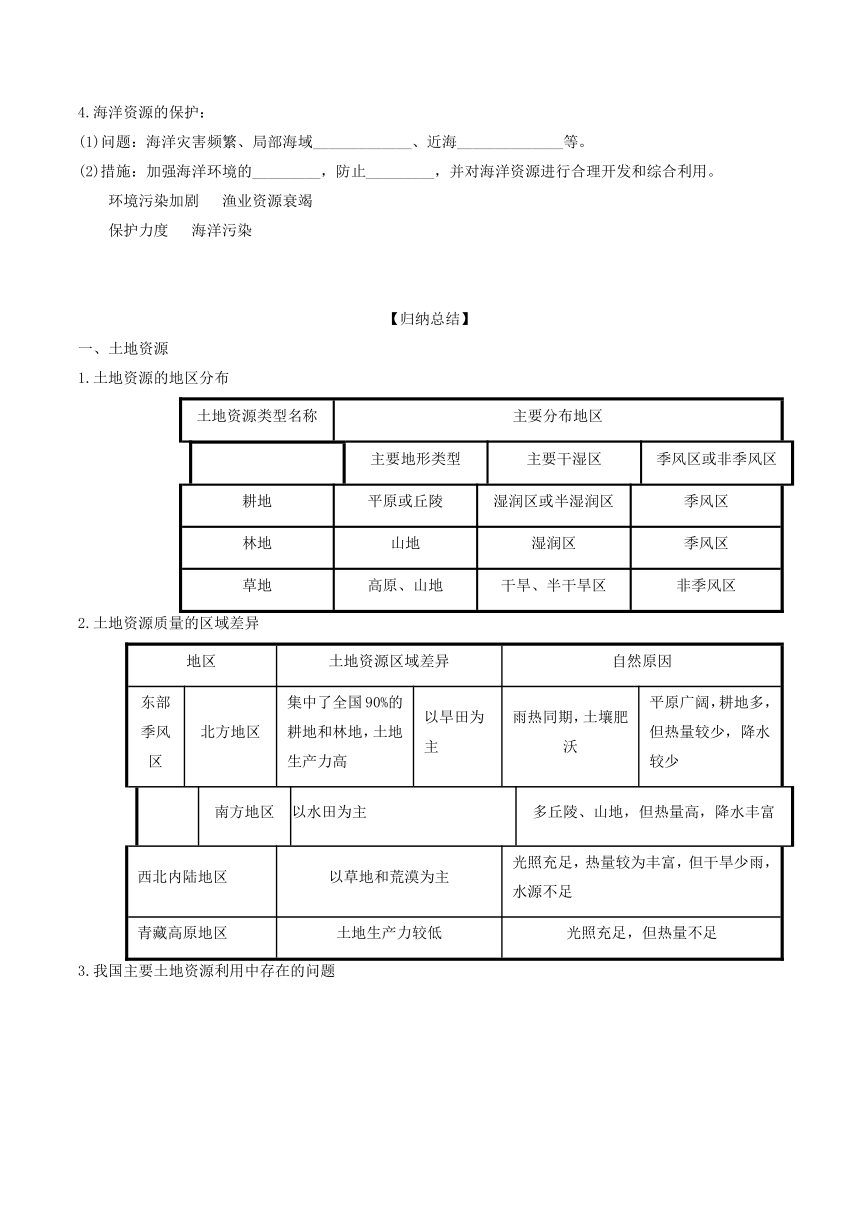 4.海洋资源的保护：

(1)问题：海洋灾害频繁、局部海域______________、近海______________等。

(2)措施：加强海洋环境的_________，防止_________，并对海洋资源进行合理开发和综合利用。

环境污染加剧　渔业资源衰竭

保护力度　海洋污染

【归纳总结】

一、土地资源

1.土地资源的地区分布

| 土地资源类型名称 | 主要分布地区 | | |
|---|---|---|---|
| | 主要地形类型 | 主要干湿区 | 季风区或非季风区 |
| 耕地 | 平原或丘陵 | 湿润区或半湿润区 | 季风区 |
| 林地 | 山地 | 湿润区 | 季风区 |
| 草地 | 高原、山地 | 干旱、半干旱区 | 非季风区 |

2.土地资源质量的区域差异

| 地区 | | 土地资源区域差异 | | 自然原因 | |
|---|---|---|---|---|---|
| 东部季风区 | 北方地区 | 集中了全国90%的耕地和林地，土地生产力高 | 以旱田为主 | 雨热同期，土壤肥沃 | 平原广阔，耕地多，但热量较少，降水较少 |
| | 南方地区 | 以水田为主 | | 多丘陵、山地，但热量高，降水丰富 | |
| 西北内陆地区 | | 以草地和荒漠为主 | | 光照充足，热量较为丰富，但干旱少雨，水源不足 | |
| 青藏高原地区 | | 土地生产力较低 | | 光照充足，但热量不足 | |

3.我国主要土地资源利用中存在的问题